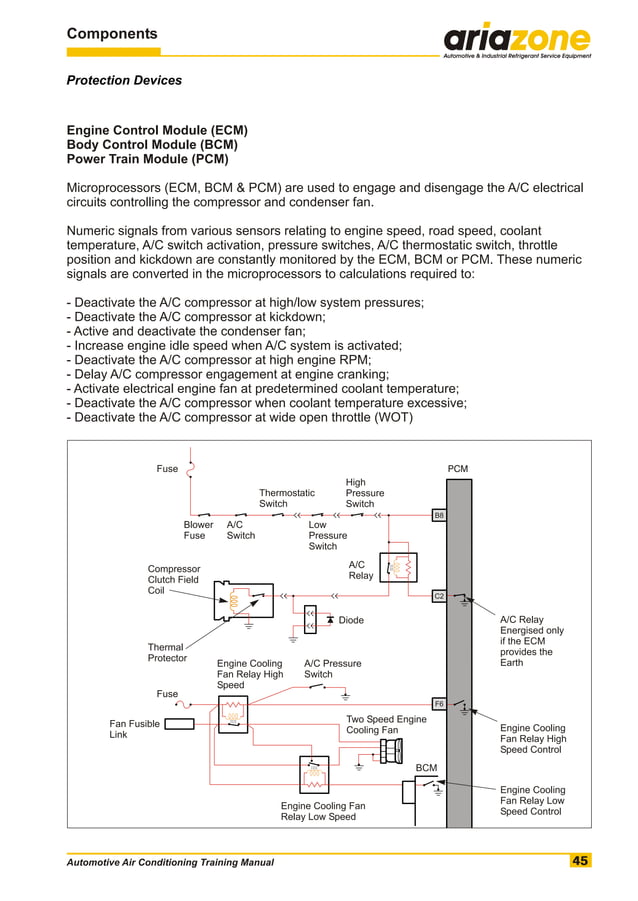 Components

ariazone
Automotive & Industrial Refrigerant Service Equipment

Protection Devices

Engine Control Module (ECM)
Body Control Module (BCM)
Power Train Module (PCM)

Microprocessors (ECM, BCM & PCM) are used to engage and disengage the A/C electrical circuits controlling the compressor and condenser fan.

Numeric signals from various sensors relating to engine speed, road speed, coolant temperature, A/C switch activation, pressure switches, A/C thermostatic switch, throttle position and kickdown are constantly monitored by the ECM, BCM or PCM. These numeric signals are converted in the microprocessors to calculations required to:

- Deactivate the A/C compressor at high/low system pressures;
- Deactivate the A/C compressor at kickdown;
- Active and deactivate the condenser fan;
- Increase engine idle speed when A/C system is activated;
- Deactivate the A/C compressor at high engine RPM;
- Delay A/C compressor engagement at engine cranking;
- Activate electrical engine fan at predetermined coolant temperature;
- Deactivate the A/C compressor when coolant temperature excessive;
- Deactivate the A/C compressor at wide open throttle (WOT)

Fuse
PCM
Thermostatic Switch
High Pressure Switch
B8
Blower Fuse
A/C Switch
Low Pressure Switch
A/C Relay
Compressor Clutch Field Coil
C2
Diode
A/C Relay Energised only if the ECM provides the Earth
Thermal Protector
Engine Cooling Fan Relay High Speed
A/C Pressure Switch
Fuse
F6
Fan Fusible Link
Two Speed Engine Cooling Fan
Engine Cooling Fan Relay High Speed Control
BCM
Engine Cooling Fan Relay Low Speed
Engine Cooling Fan Relay Low Speed Control

Automotive Air Conditioning Training Manual
45